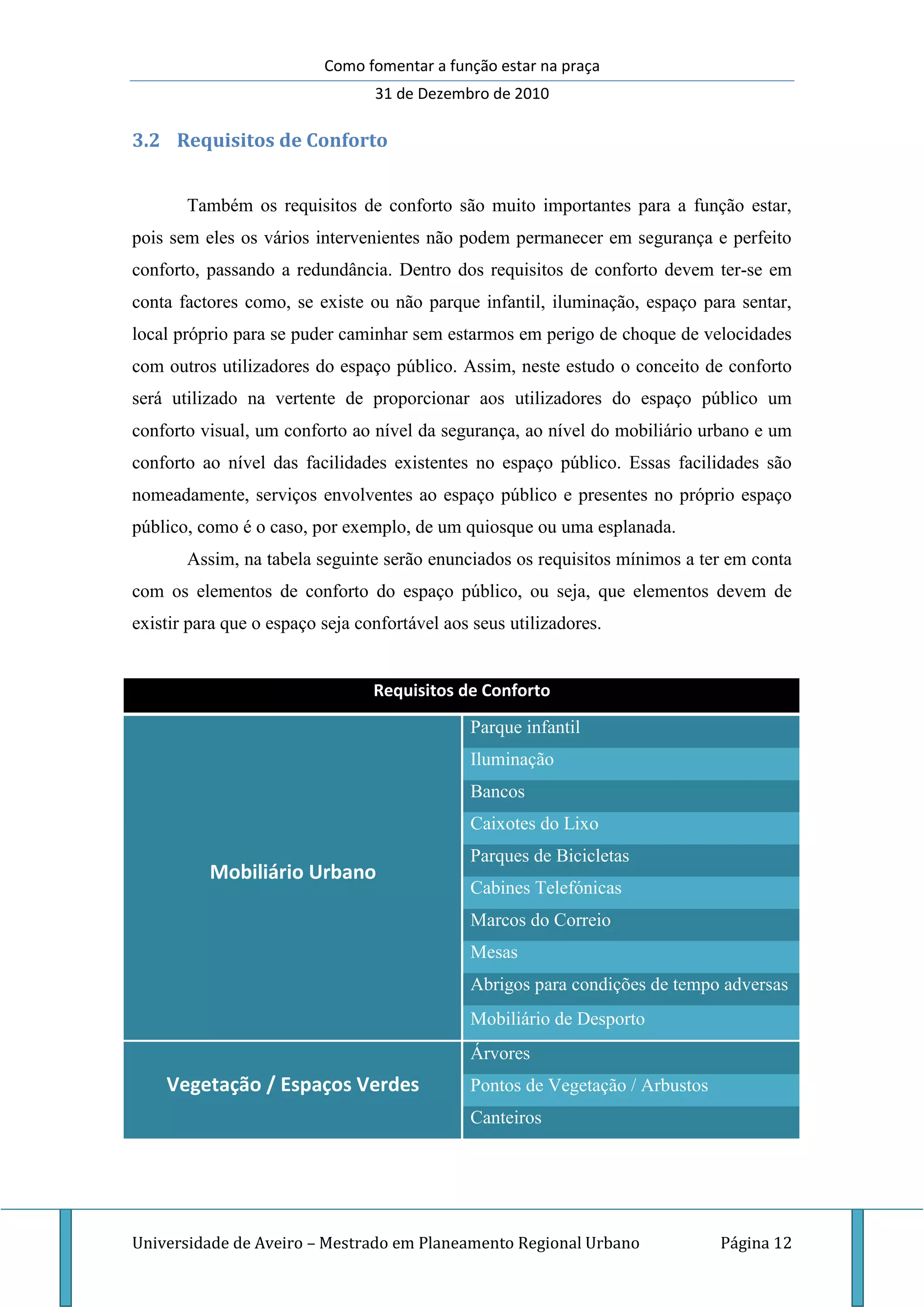 Como fomentar a função estar na praça

31 de Dezembro de 2010

3.2 Requisitos de Conforto

Também os requisitos de conforto são muito importantes para a função estar, pois sem eles os vários intervenientes não podem permanecer em segurança e perfeito conforto, passando a redundância. Dentro dos requisitos de conforto devem ter-se em conta factores como, se existe ou não parque infantil, iluminação, espaço para sentar, local próprio para se puder caminhar sem estarmos em perigo de choque de velocidades com outros utilizadores do espaço público. Assim, neste estudo o conceito de conforto será utilizado na vertente de proporcionar aos utilizadores do espaço público um conforto visual, um conforto ao nível da segurança, ao nível do mobiliário urbano e um conforto ao nível das facilidades existentes no espaço público. Essas facilidades são nomeadamente, serviços envolventes ao espaço público e presentes no próprio espaço público, como é o caso, por exemplo, de um quiosque ou uma esplanada.

Assim, na tabela seguinte serão enunciados os requisitos mínimos a ter em conta com os elementos de conforto do espaço público, ou seja, que elementos devem de existir para que o espaço seja confortável aos seus utilizadores.

| Requisitos de Conforto | |
|---|---|
| Mobiliário Urbano | Parque infantil |
| | Iluminação |
| | Bancos |
| | Caixotes do Lixo |
| | Parques de Bicicletas |
| | Cabines Telefónicas |
| | Marcos do Correio |
| | Mesas |
| | Abrigos para condições de tempo adversas |
| | Mobiliário de Desporto |
| Vegetação / Espaços Verdes | Árvores |
| | Pontos de Vegetação / Arbustos |
| | Canteiros |

Universidade de Aveiro – Mestrado em Planeamento Regional Urbano Página 12